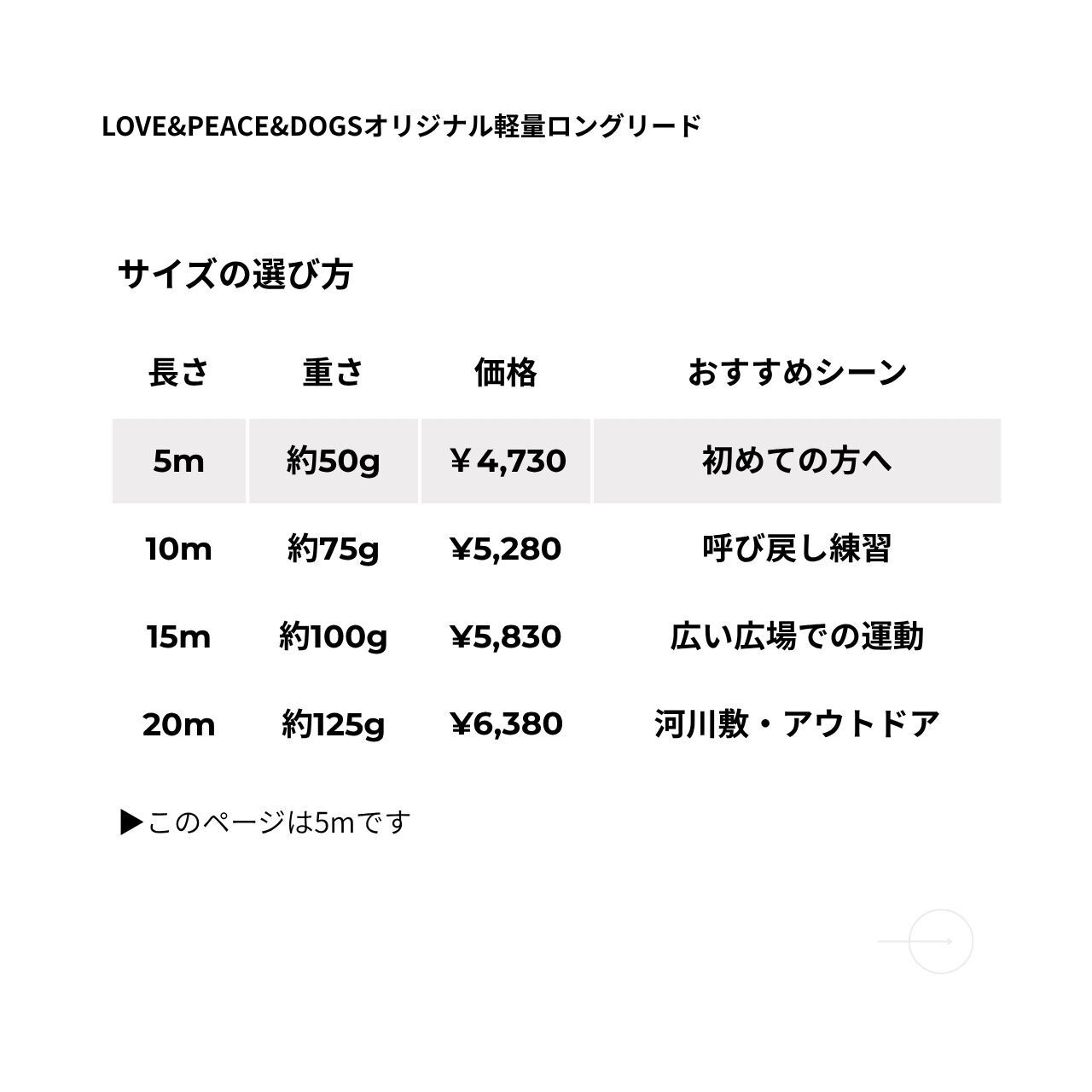 LOVE&PEACE&DOGSオリジナル軽量ロングリード

サイズの選び方

| 長さ | 重さ | 価格 | おすすめシーン |
|---|---|---|---|
| 5m | 約50g | ￥4,730 | 初めての方へ |
| 10m | 約75g | ¥5,280 | 呼び戻し練習 |
| 15m | 約100g | ¥5,830 | 広い広場での運動 |
| 20m | 約125g | ¥6,380 | 河川敷・アウトドア |

▶このページは5mです